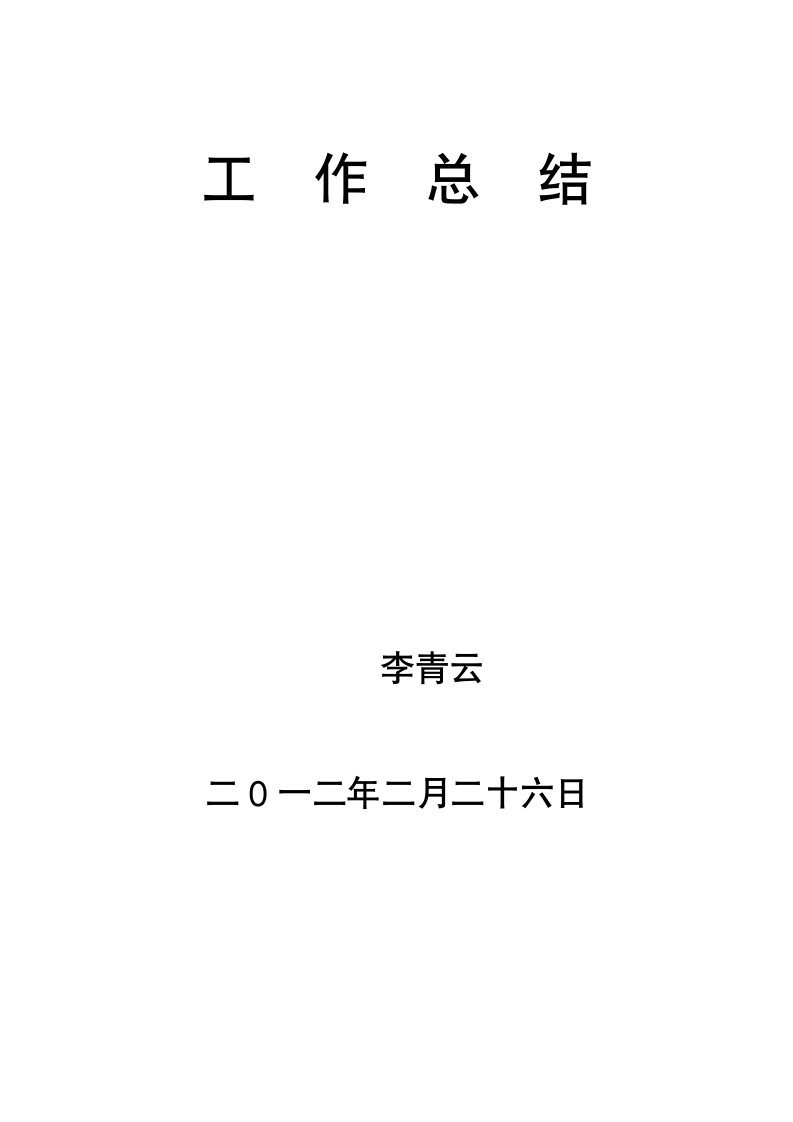 工 作 总 结

李青云

二0一二年二月二十六日